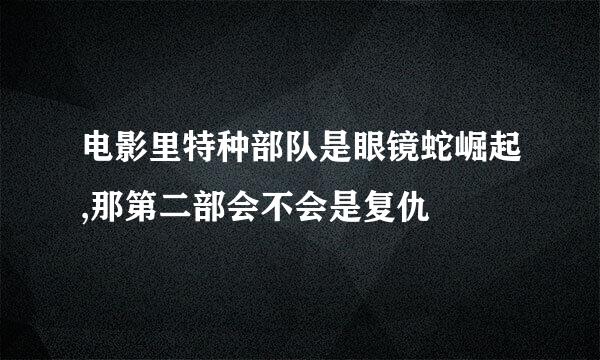 电影里特种部队是眼镜蛇崛起,那第二部会不会是复仇